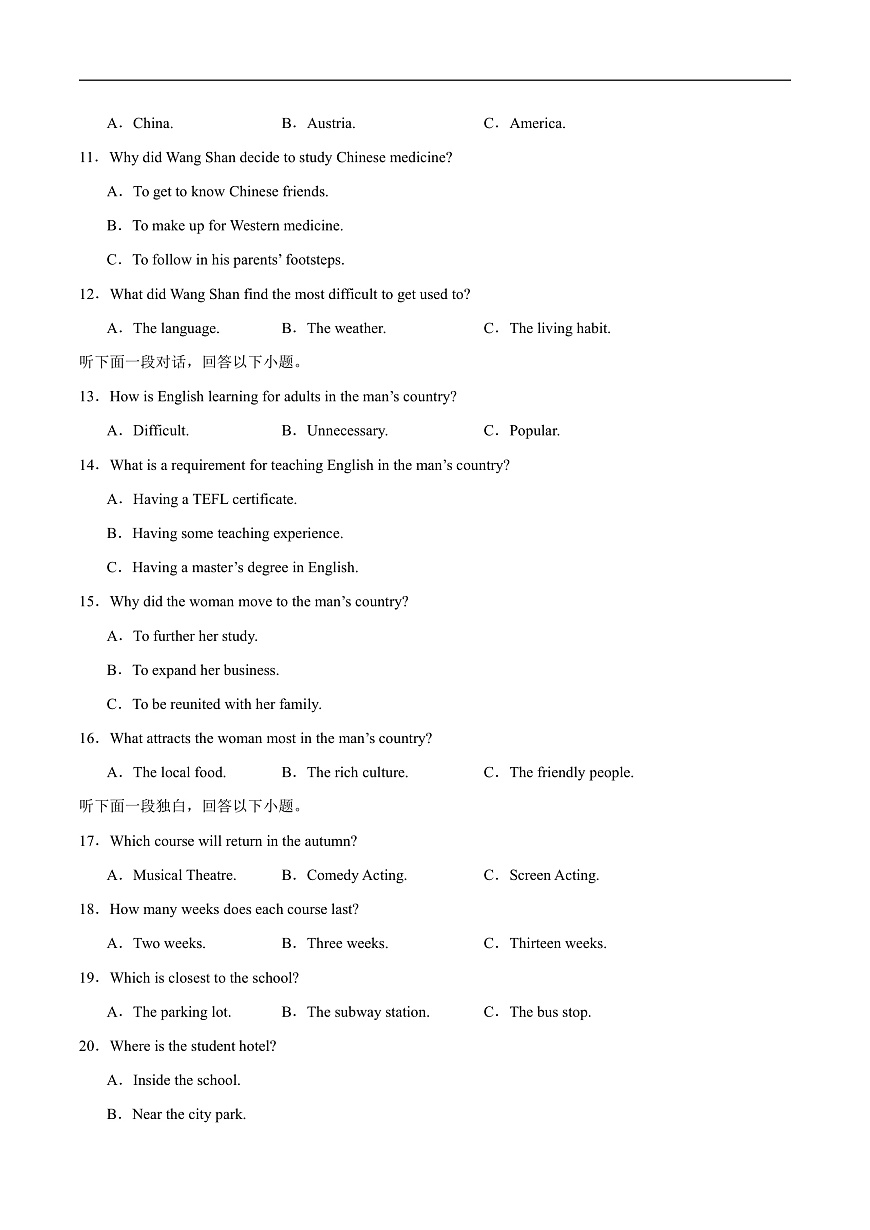 A．China.　　B．Austria.　　C．America.

11．Why did Wang Shan decide to study Chinese medicine?

A．To get to know Chinese friends.

B．To make up for Western medicine.

C．To follow in his parents’ footsteps.

12．What did Wang Shan find the most difficult to get used to?

A．The language.　　B．The weather.　　C．The living habit.

听下面一段对话，回答以下小题。

13．How is English learning for adults in the man’s country?

A．Difficult.　　B．Unnecessary.　　C．Popular.

14．What is a requirement for teaching English in the man’s country?

A．Having a TEFL certificate.

B．Having some teaching experience.

C．Having a master’s degree in English.

15．Why did the woman move to the man’s country?

A．To further her study.

B．To expand her business.

C．To be reunited with her family.

16．What attracts the woman most in the man’s country?

A．The local food.　　B．The rich culture.　　C．The friendly people.

听下面一段独白，回答以下小题。

17．Which course will return in the autumn?

A．Musical Theatre.　　B．Comedy Acting.　　C．Screen Acting.

18．How many weeks does each course last?

A．Two weeks.　　B．Three weeks.　　C．Thirteen weeks.

19．Which is closest to the school?

A．The parking lot.　　B．The subway station.　　C．The bus stop.

20．Where is the student hotel?

A．Inside the school.

B．Near the city park.